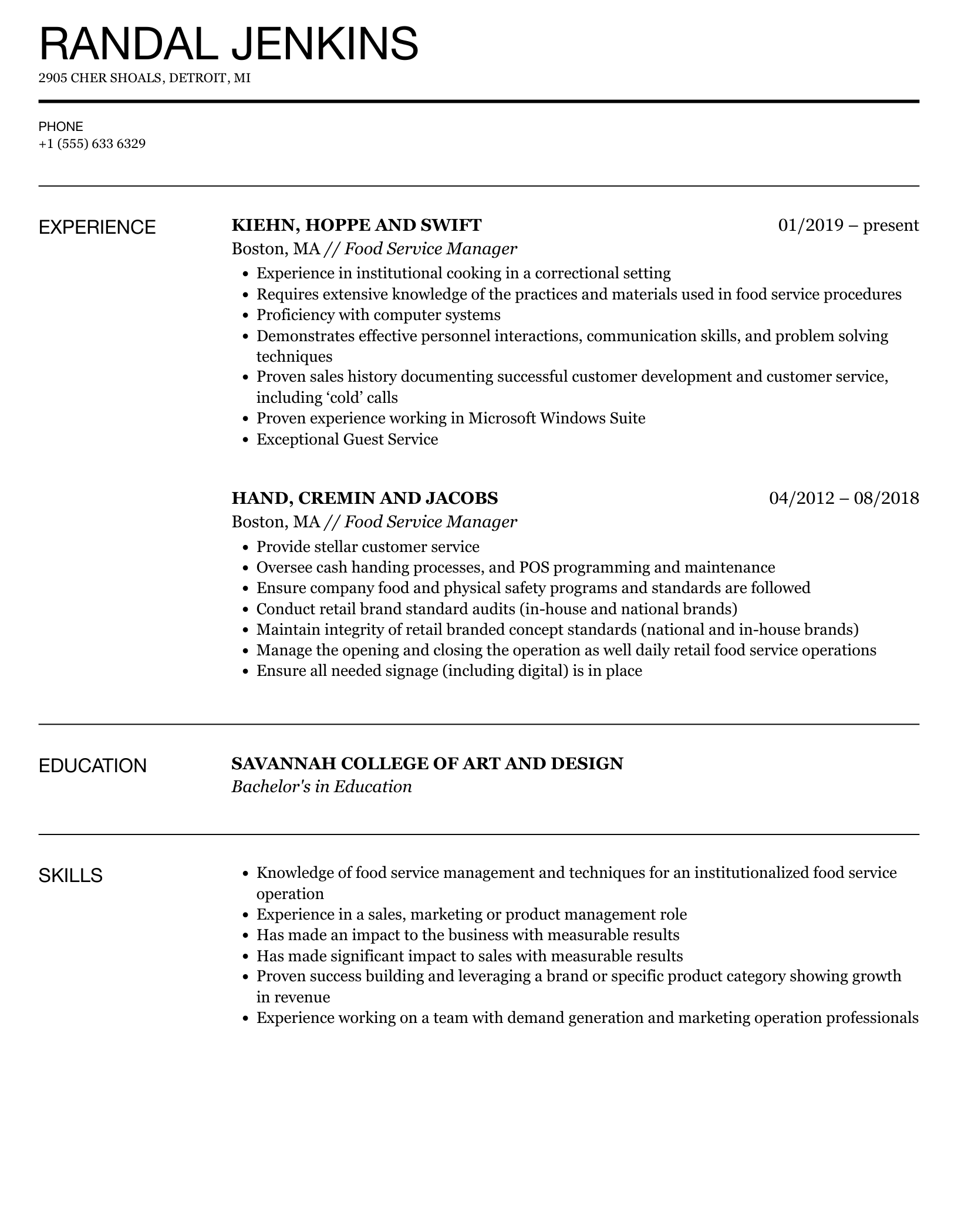 RANDAL JENKINS

2905 CHER SHOALS, DETROIT, MI

PHONE
+1 (555) 633 6329

EXPERIENCE

KIEHN, HOPPE AND SWIFT
01/2019 – present
Boston, MA // Food Service Manager

- Experience in institutional cooking in a correctional setting
- Requires extensive knowledge of the practices and materials used in food service procedures
- Proficiency with computer systems
- Demonstrates effective personnel interactions, communication skills, and problem solving techniques
- Proven sales history documenting successful customer development and customer service, including ‘cold’ calls
- Proven experience working in Microsoft Windows Suite
- Exceptional Guest Service

HAND, CREMIN AND JACOBS
04/2012 – 08/2018
Boston, MA // Food Service Manager

- Provide stellar customer service
- Oversee cash handing processes, and POS programming and maintenance
- Ensure company food and physical safety programs and standards are followed
- Conduct retail brand standard audits (in-house and national brands)
- Maintain integrity of retail branded concept standards (national and in-house brands)
- Manage the opening and closing the operation as well daily retail food service operations
- Ensure all needed signage (including digital) is in place

EDUCATION

SAVANNAH COLLEGE OF ART AND DESIGN
Bachelor's in Education

SKILLS

- Knowledge of food service management and techniques for an institutionalized food service operation
- Experience in a sales, marketing or product management role
- Has made an impact to the business with measurable results
- Has made significant impact to sales with measurable results
- Proven success building and leveraging a brand or specific product category showing growth in revenue
- Experience working on a team with demand generation and marketing operation professionals